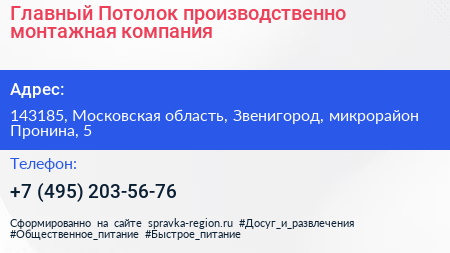 Главный Потолок производственно монтажная компания

Адрес:

143185, Московская область, Звенигород, микрорайон Пронина, 5

Телефон:

+7 (495) 203-56-76

Сформированно на сайте spravka-region.ru #Досуг_и_развлечения #Общественное_питание #Быстрое_питание